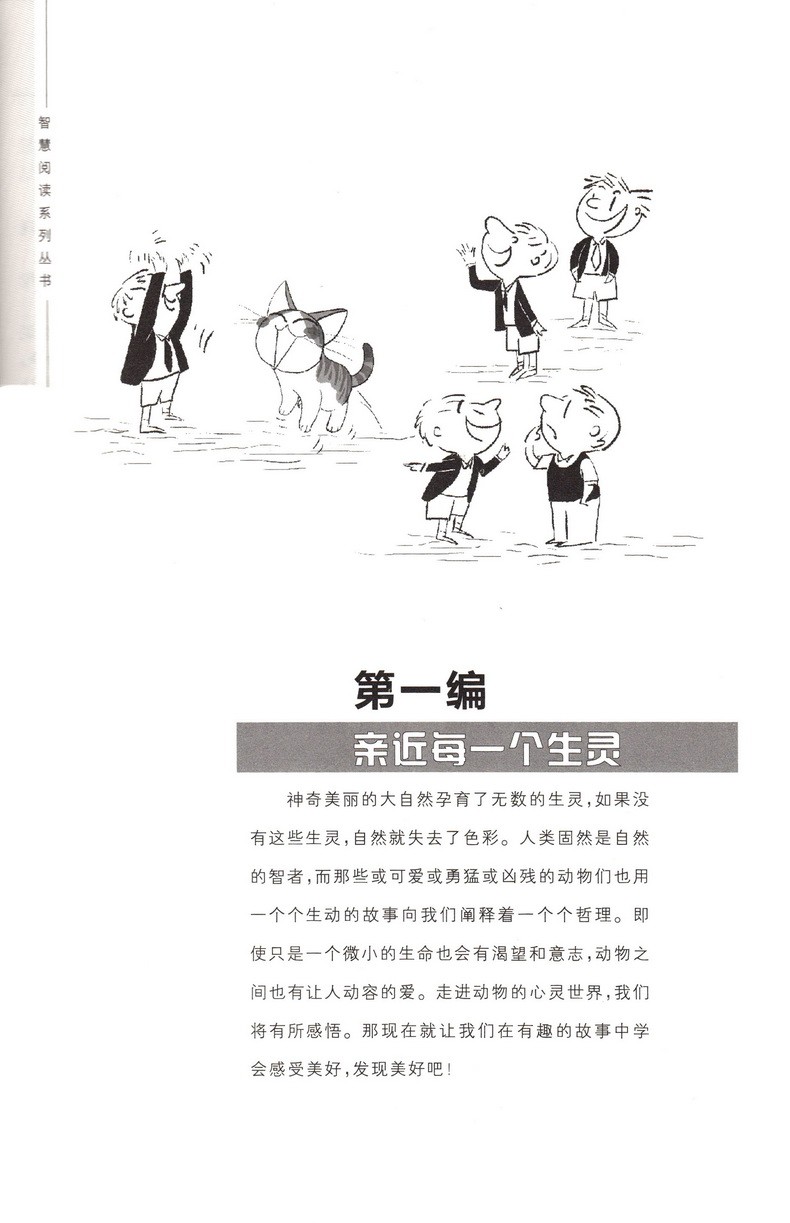 智慧阅读系列丛书

第一编

亲近每一个生灵

神奇美丽的大自然孕育了无数的生灵，如果没有这些生灵，自然就失去了色彩。人类固然是自然的智者，而那些或可爱或勇猛或凶残的动物们也用一个个生动的故事向我们阐释着一个个哲理。即使只是一个微小的生命也会有渴望和意志，动物之间也有让人动容的爱。走进动物的心灵世界，我们将有所感悟。那现在就让我们在有趣的故事中学会感受美好，发现美好吧！